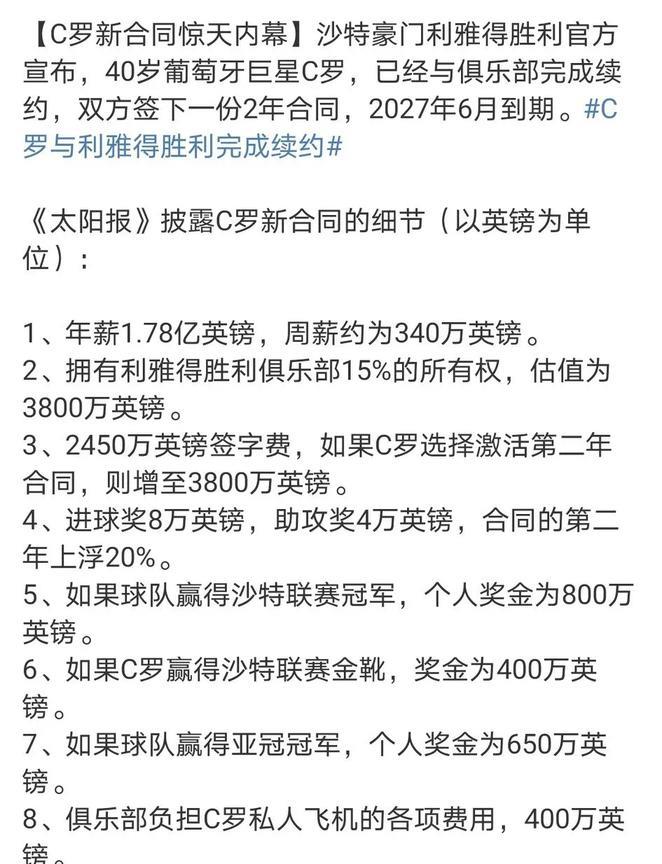 【C罗新合同惊天内幕】沙特豪门利雅得胜利官方宣布，40岁葡萄牙巨星C罗，已经与俱乐部完成续约，双方签下一份2年合同，2027年6月到期。#C罗与利雅得胜利完成续约#

《太阳报》披露C罗新合同的细节（以英镑为单位）：

1、年薪1.78亿英镑，周薪约为340万英镑。
2、拥有利雅得胜利俱乐部15%的所有权，估值为3800万英镑。
3、2450万英镑签字费，如果C罗选择激活第二年合同，则增至3800万英镑。
4、进球奖8万英镑，助攻奖4万英镑，合同的第二年上浮20%。
5、如果球队赢得沙特联赛冠军，个人奖金为800万英镑。
6、如果C罗赢得沙特联赛金靴，奖金为400万英镑。
7、如果球队赢得亚冠冠军，个人奖金为650万英镑。
8、俱乐部负担C罗私人飞机的各项费用，400万英镑。